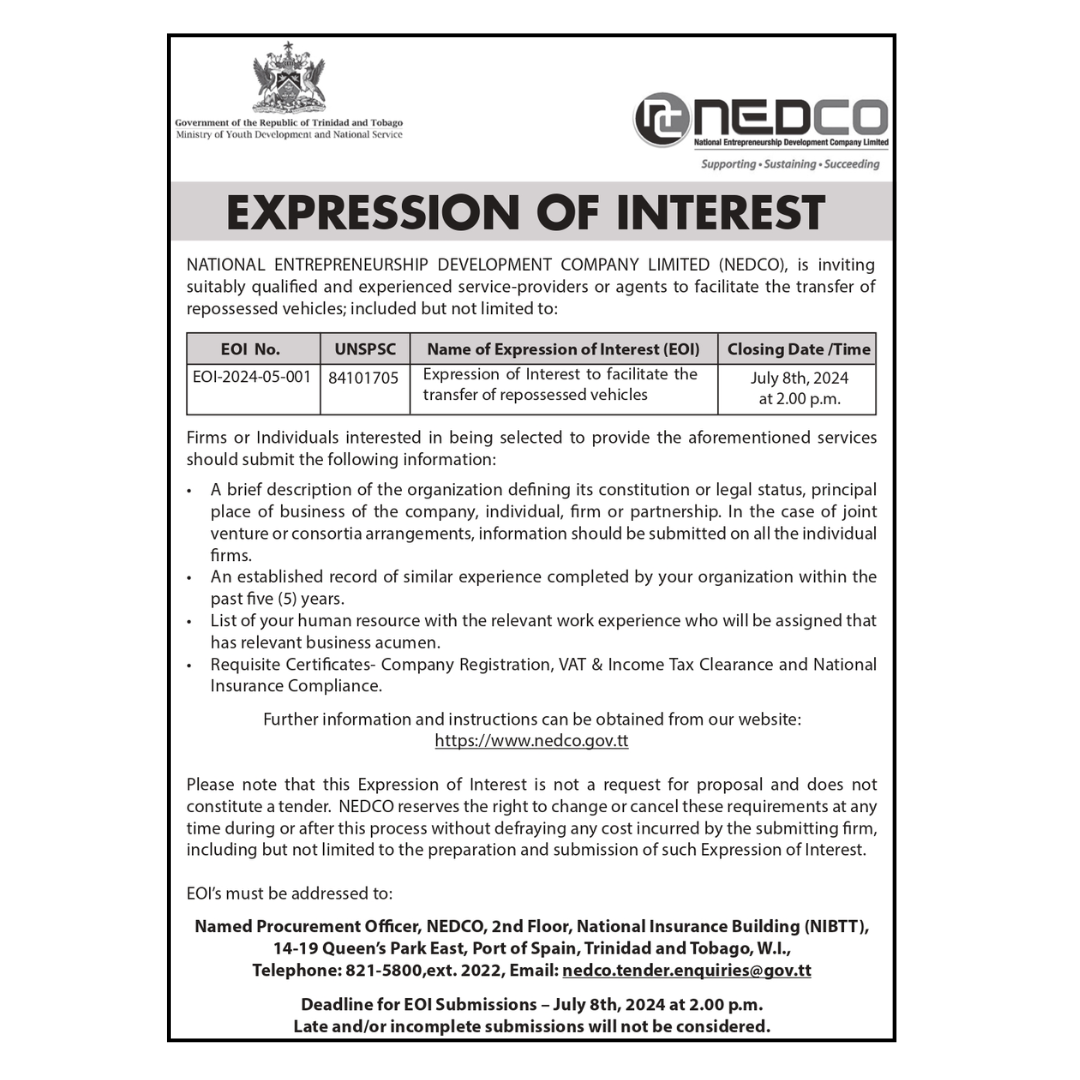 Government of the Republic of Trinidad and Tobago
Ministry of Youth Development and National Service

NEDCO
National Entrepreneurship Development Company Limited
Supporting • Sustaining • Succeeding

EXPRESSION OF INTEREST

NATIONAL ENTREPRENEURSHIP DEVELOPMENT COMPANY LIMITED (NEDCO), is inviting suitably qualified and experienced service-providers or agents to facilitate the transfer of repossessed vehicles; included but not limited to:

| EOI No. | UNSPSC | Name of Expression of Interest (EOI) | Closing Date /Time |
|---|---|---|---|
| EOI-2024-05-001 | 84101705 | Expression of Interest to facilitate the transfer of repossessed vehicles | July 8th, 2024 at 2.00 p.m. |

Firms or Individuals interested in being selected to provide the aforementioned services should submit the following information:

• A brief description of the organization defining its constitution or legal status, principal place of business of the company, individual, firm or partnership. In the case of joint venture or consortia arrangements, information should be submitted on all the individual firms.
• An established record of similar experience completed by your organization within the past five (5) years.
• List of your human resource with the relevant work experience who will be assigned that has relevant business acumen.
• Requisite Certificates- Company Registration, VAT & Income Tax Clearance and National Insurance Compliance.

Further information and instructions can be obtained from our website:
https://www.nedco.gov.tt

Please note that this Expression of Interest is not a request for proposal and does not constitute a tender. NEDCO reserves the right to change or cancel these requirements at any time during or after this process without defraying any cost incurred by the submitting firm, including but not limited to the preparation and submission of such Expression of Interest.

EOI's must be addressed to:

Named Procurement Officer, NEDCO, 2nd Floor, National Insurance Building (NIBTT), 14-19 Queen's Park East, Port of Spain, Trinidad and Tobago, W.I., Telephone: 821-5800,ext. 2022, Email: nedco.tender.enquiries@gov.tt

Deadline for EOI Submissions – July 8th, 2024 at 2.00 p.m.
Late and/or incomplete submissions will not be considered.